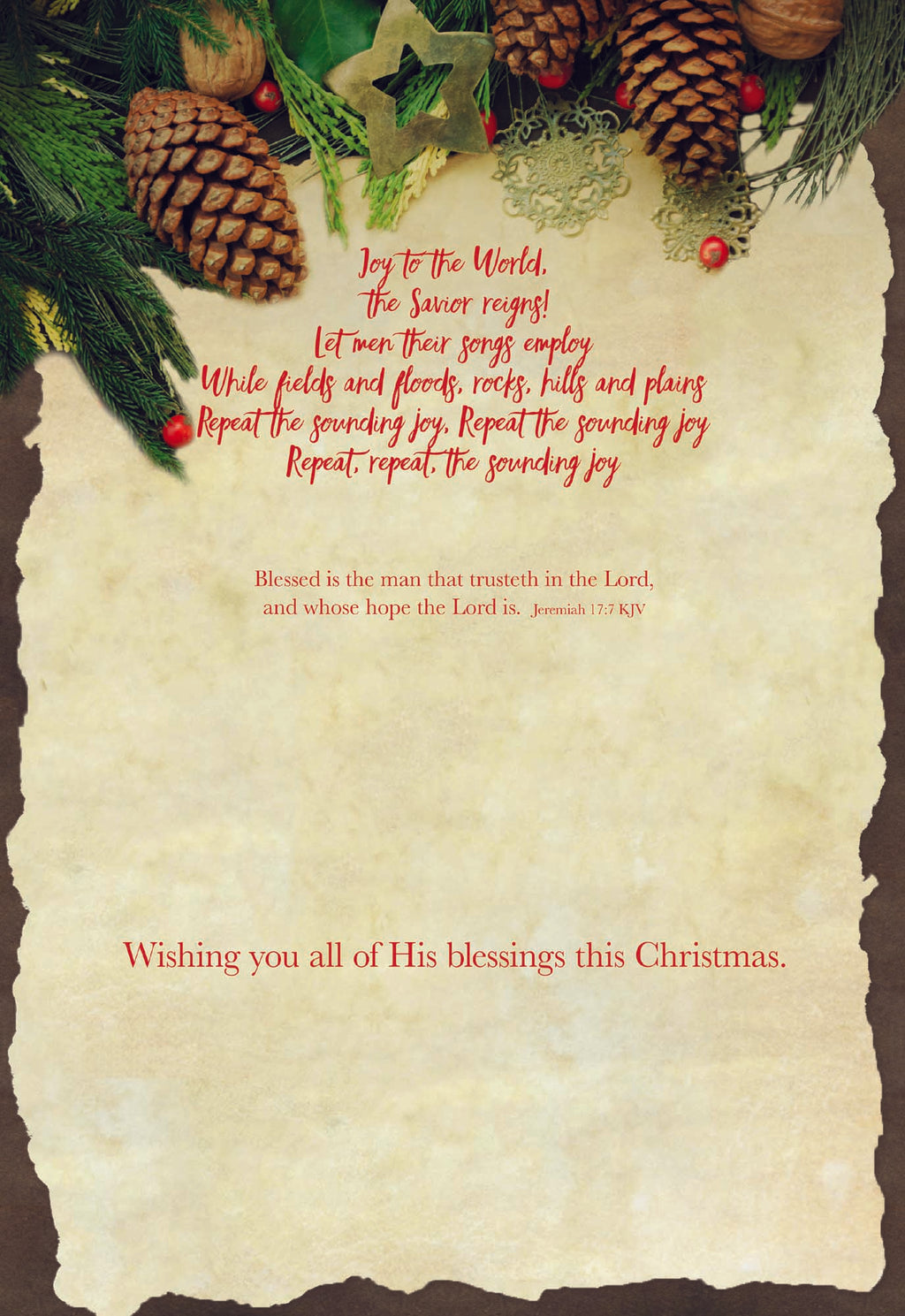 Joy to the World,
the Savior reigns!
Let men their songs employ
While fields and floods, rocks, hills and plains
Repeat the sounding joy, Repeat the sounding joy
Repeat, repeat, the sounding joy

Blessed is the man that trusteth in the Lord,
and whose hope the Lord is. Jeremiah 17:7 KJV

Wishing you all of His blessings this Christmas.